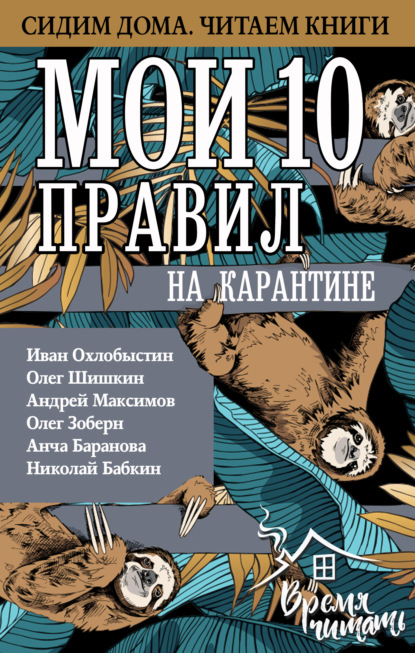 СИДИМ ДОМА. ЧИТАЕМ КНИГИ

МОИ 10 ПРАВИЛ

НА КАРАНТИНЕ

Иван Охлобыстин
Олег Шишкин
Андрей Максимов
Олег Зоберн
Анча Баранова
Николай Бабкин

Время читать